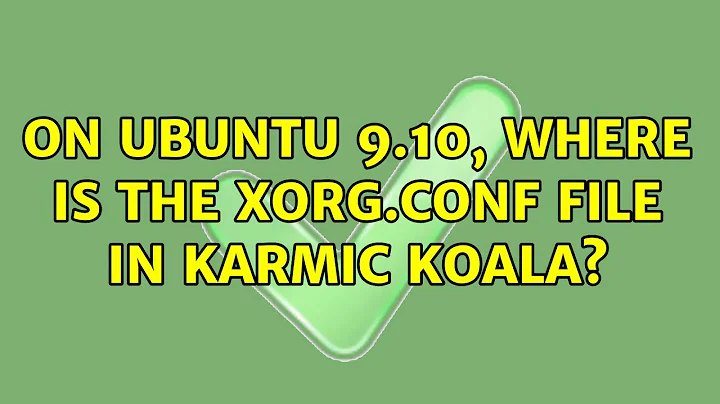 ON UBUNTU 9.10, WHERE IS THE XORG.CONF FILE IN KARMIC KOALA?